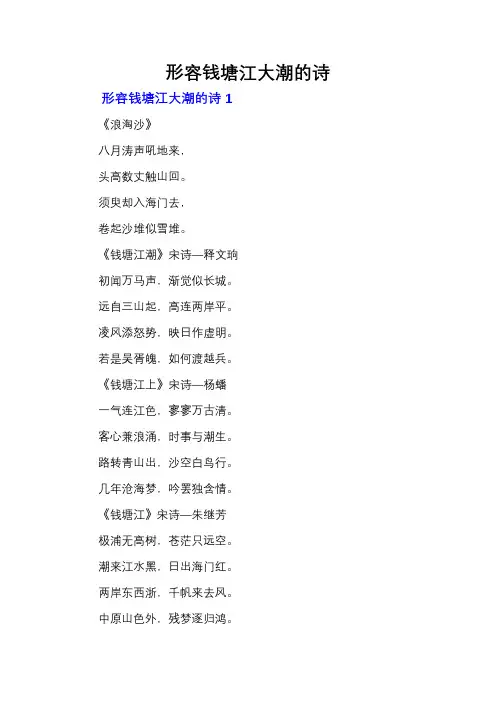 形容钱塘江大潮的诗

形容钱塘江大潮的诗 1

《浪淘沙》

八月涛声吼地来，

头高数丈触山回。

须臾却入海门去，

卷起沙堆似雪堆。

《钱塘江潮》宋诗—释文珦

初闻万马声，渐觉似长城。

远自三山起，高连两岸平。

凌风添怒势，映日作虚明。

若是吴胥魄，如何渡越兵。

《钱塘江上》宋诗—杨蟠

一气连江色，寥寥万古清。

客心兼浪涌，时事与潮生。

路转青山出，沙空白鸟行。

几年沧海梦，吟罢独含情。

《钱塘江》宋诗—朱继芳

极浦无高树，苍茫只远空。

潮来江水黑，日出海门红。

两岸东西浙，千帆来去风。

中原山色外，残梦逐归鸿。